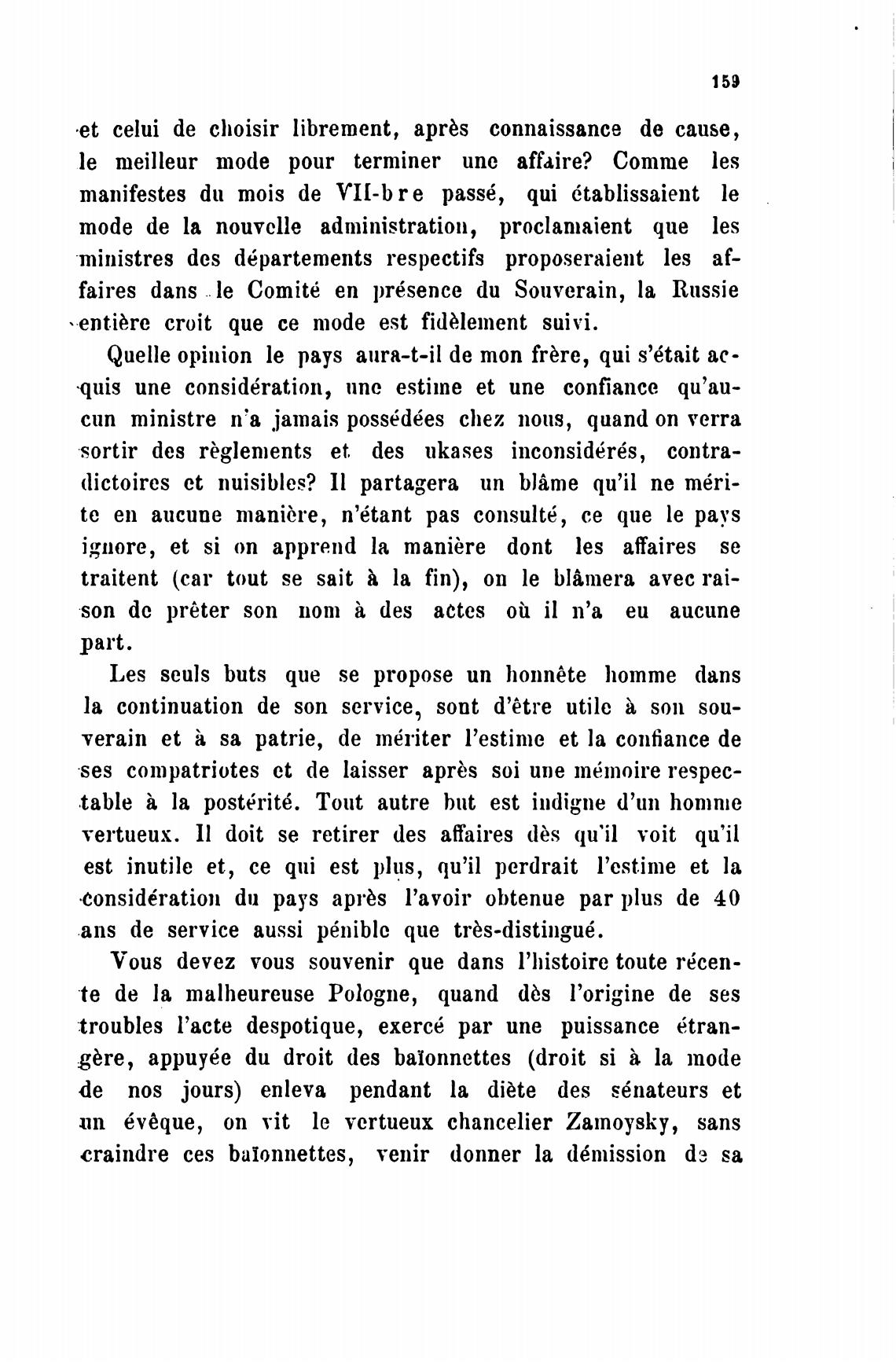 159

et celui de choisir librement, après connaissance de cause, le meilleur mode pour terminer une affaire? Comme les manifestes du mois de VII-bre passé, qui établissaient le mode de la nouvelle administration, proclamaient que les ministres des départements respectifs proposeraient les affaires dans le Comité en présence du Souverain, la Russie entière croit que ce mode est fidèlement suivi.

Quelle opinion le pays aura-t-il de mon frère, qui s'était acquis une considération, une estime et une confiance qu'aucun ministre n'a jamais possédées chez nous, quand on verra sortir des règlements et des ukases inconsidérés, contradictoires et nuisibles? Il partagera un blâme qu'il ne mérite en aucune manière, n'étant pas consulté, ce que le pays ignore, et si on apprend la manière dont les affaires se traitent (car tout se sait à la fin), on le blâmera avec raison de prêter son nom à des actes où il n'a eu aucune part.

Les seuls buts que se propose un honnête homme dans la continuation de son service, sont d'être utile à son souverain et à sa patrie, de mériter l'estime et la confiance de ses compatriotes et de laisser après soi une mémoire respectable à la postérité. Tout autre but est indigne d'un homme vertueux. Il doit se retirer des affaires dès qu'il voit qu'il est inutile et, ce qui est plus, qu'il perdrait l'estime et la considération du pays après l'avoir obtenue par plus de 40 ans de service aussi pénible que très-distingué.

Vous devez vous souvenir que dans l'histoire toute récente de la malheureuse Pologne, quand dès l'origine de ses troubles l'acte despotique, exercé par une puissance étrangère, appuyée du droit des baïonnettes (droit si à la mode de nos jours) enleva pendant la diète des sénateurs et un évêque, on vit le vertueux chancelier Zamoysky, sans craindre ces baïonnettes, venir donner la démission de sa